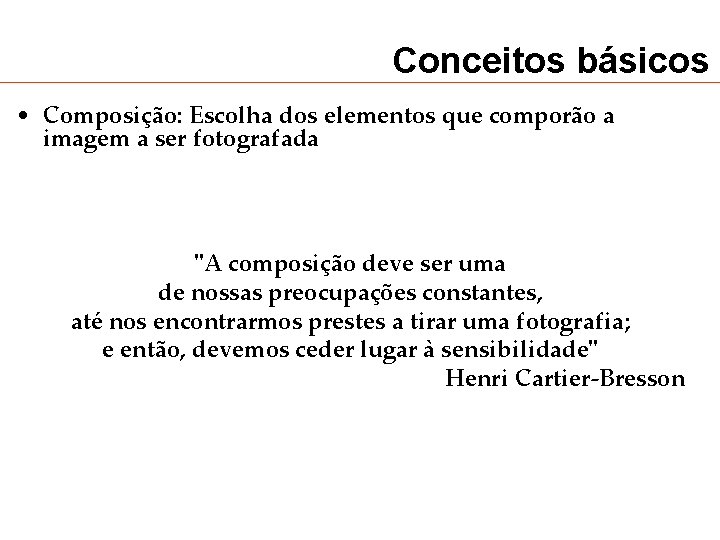 Conceitos básicos

• Composição: Escolha dos elementos que comporão a imagem a ser fotografada

"A composição deve ser uma
de nossas preocupações constantes,
até nos encontrarmos prestes a tirar uma fotografia;
e então, devemos ceder lugar à sensibilidade"
Henri Cartier-Bresson